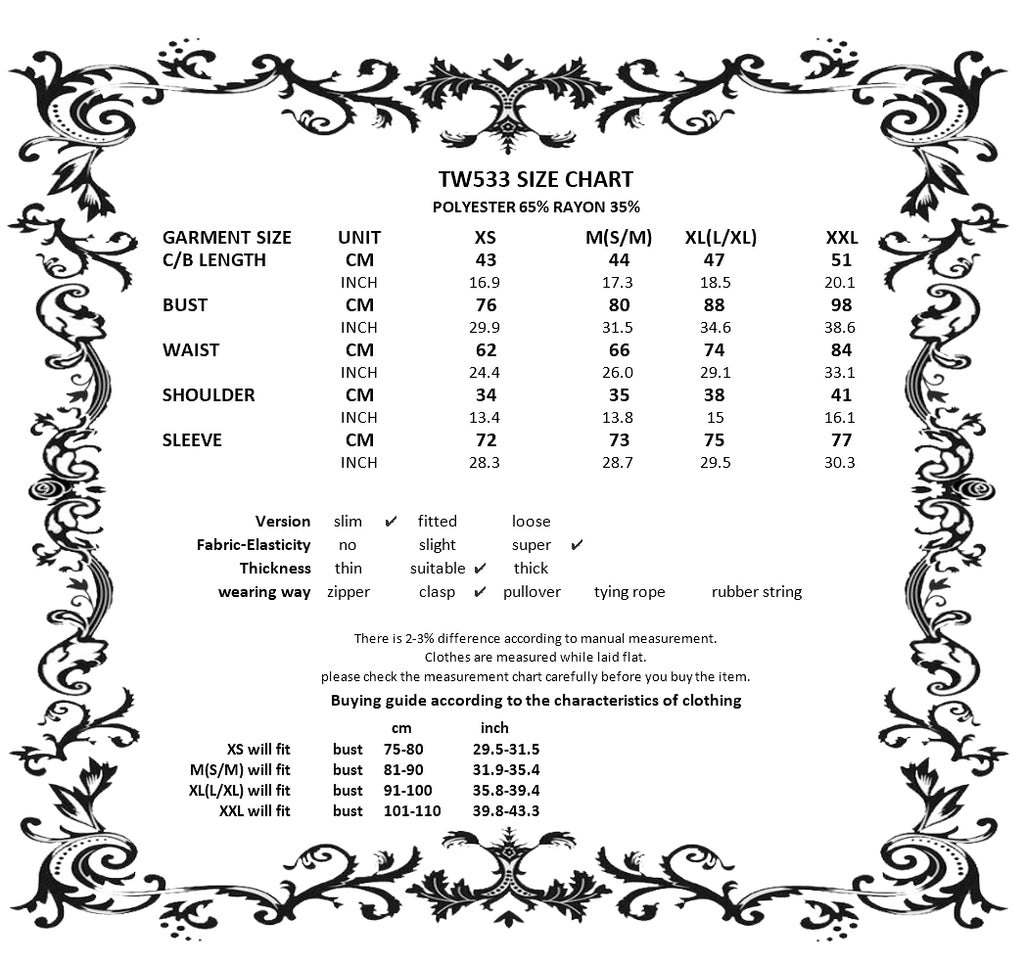 TW533 SIZE CHART
POLYESTER 65% RAYON 35%

| GARMENT SIZE | UNIT | XS | M(S/M) | XL(L/XL) | XXL |
|---|---|---|---|---|---|
| C/B LENGTH | CM | 43 | 44 | 47 | 51 |
| | INCH | 16.9 | 17.3 | 18.5 | 20.1 |
| BUST | CM | 76 | 80 | 88 | 98 |
| | INCH | 29.9 | 31.5 | 34.6 | 38.6 |
| WAIST | CM | 62 | 66 | 74 | 84 |
| | INCH | 24.4 | 26.0 | 29.1 | 33.1 |
| SHOULDER | CM | 34 | 35 | 38 | 41 |
| | INCH | 13.4 | 13.8 | 15 | 16.1 |
| SLEEVE | CM | 72 | 73 | 75 | 77 |
| | INCH | 28.3 | 28.7 | 29.5 | 30.3 |

| Version | slim ✔ | fitted | loose | | |
|---|---|---|---|---|---|
| Fabric-Elasticity | no | slight | super ✔ | | |
| Thickness | thin | suitable ✔ | thick | | |
| wearing way | zipper | clasp ✔ | pullover | tying rope | rubber string |

There is 2-3% difference according to manual measurement.
Clothes are measured while laid flat.
please check the measurement chart carefully before you buy the item.

Buying guide according to the characteristics of clothing

| | | cm | inch |
|---|---|---|---|
| XS will fit | bust | 75-80 | 29.5-31.5 |
| M(S/M) will fit | bust | 81-90 | 31.9-35.4 |
| XL(L/XL) will fit | bust | 91-100 | 35.8-39.4 |
| XXL will fit | bust | 101-110 | 39.8-43.3 |